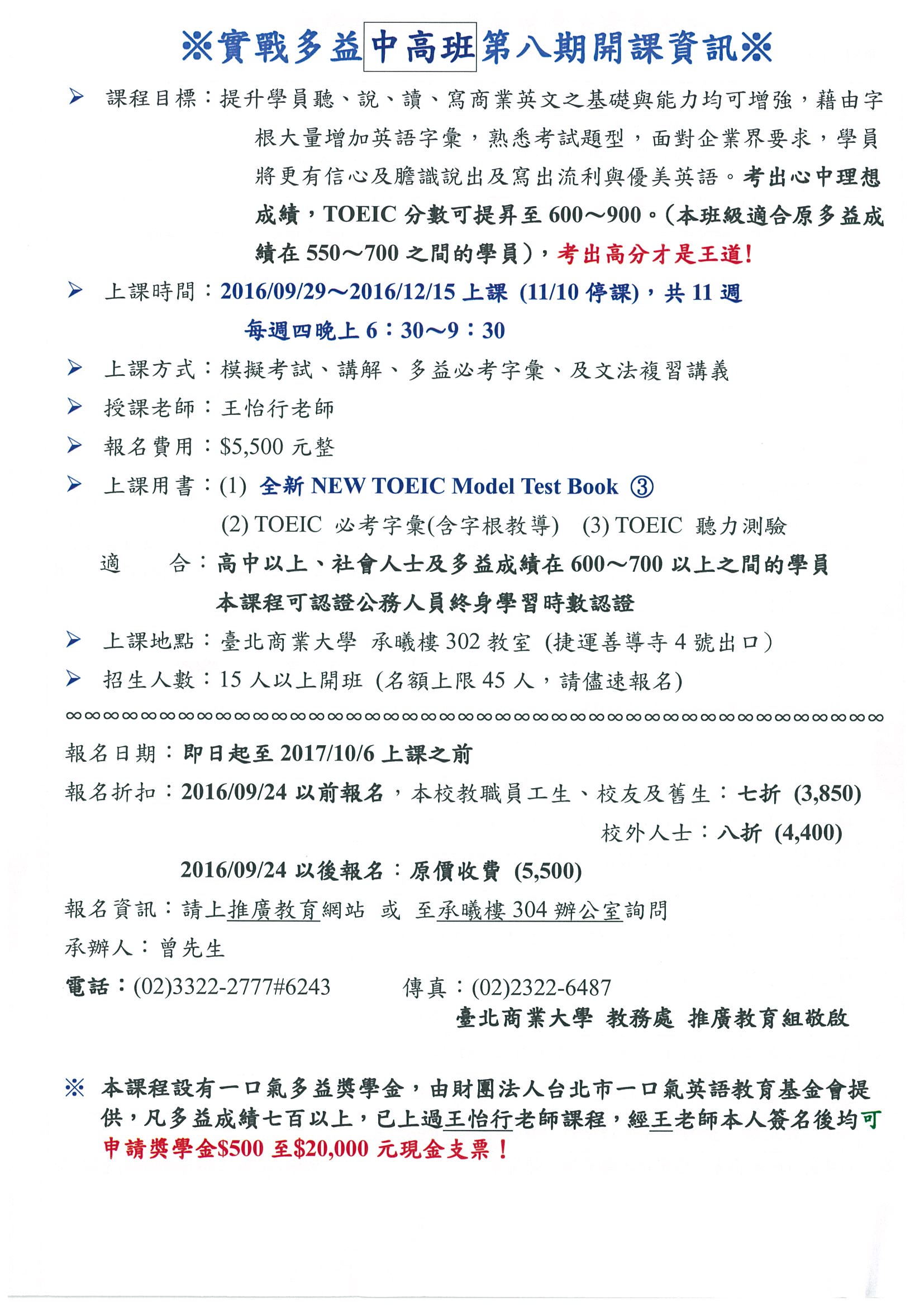 ※實戰多益中高班第八期開課資訊※

➢ 課程目標：提升學員聽、說、讀、寫商業英文之基礎與能力均可增強，藉由字根大量增加英語字彙，熟悉考試題型，面對企業界要求，學員將更有信心及膽識說出及寫出流利與優美英語。考出心中理想成績，TOEIC 分數可提昇至 600～900。(本班級適合原多益成績在 550～700 之間的學員)，考出高分才是王道!

➢ 上課時間：2016/09/29～2016/12/15 上課 (11/10 停課)，共 11 週
每週四晚上 6：30～9：30

➢ 上課方式：模擬考試、講解、多益必考字彙、及文法複習講義

➢ 授課老師：王怡行老師

➢ 報名費用：$5,500 元整

➢ 上課用書：(1) 全新 NEW TOEIC Model Test Book ③
(2) TOEIC 必考字彙(含字根教導) (3) TOEIC 聽力測驗

適 合：高中以上、社會人士及多益成績在 600～700 以上之間的學員
本課程可認證公務人員終身學習時數認證

➢ 上課地點：臺北商業大學 承曦樓 302 教室 (捷運善導寺 4 號出口)

➢ 招生人數：15 人以上開班 (名額上限 45 人，請儘速報名)

∞∞∞∞∞∞∞∞∞∞∞∞∞∞∞∞∞∞∞∞∞∞∞∞∞∞∞∞∞∞∞∞∞∞∞∞∞∞∞∞∞∞∞∞

報名日期：即日起至 2017/10/6 上課之前

報名折扣：2016/09/24 以前報名，本校教職員工生、校友及舊生：七折 (3,850)
校外人士：八折 (4,400)
2016/09/24 以後報名：原價收費 (5,500)

報名資訊：請上推廣教育網站 或 至承曦樓 304 辦公室詢問

承辦人：曾先生

電話：(02)3322-2777#6243 傳真：(02)2322-6487

臺北商業大學 教務處 推廣教育組敬啟

※ 本課程設有一口氣多益獎學金，由財團法人台北市一口氣英語教育基金會提供，凡多益成績七百以上，已上過王怡行老師課程，經王老師本人簽名後均可申請獎學金$500 至$20,000 元現金支票！